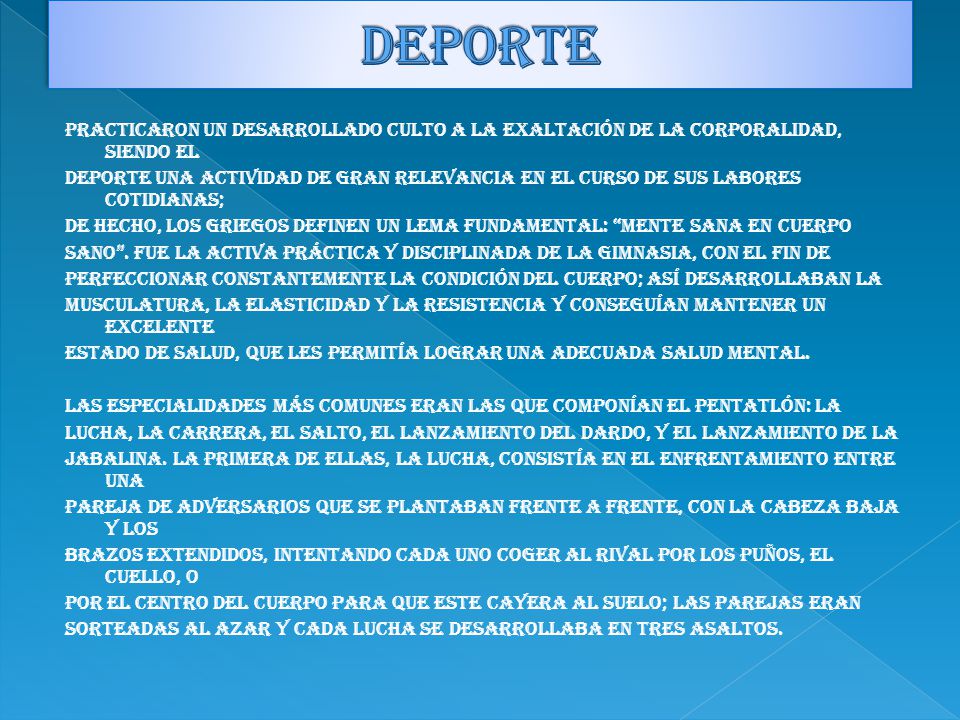 DEPORTE

PRACTICARON UN DESARROLLADO CULTO A LA EXALTACIÓN DE LA CORPORALIDAD, SIENDO EL DEPORTE UNA ACTIVIDAD DE GRAN RELEVANCIA EN EL CURSO DE SUS LABORES COTIDIANAS; DE HECHO, LOS GRIEGOS DEFINEN UN LEMA FUNDAMENTAL: "MENTE SANA EN CUERPO SANO". FUE LA ACTIVA PRÁCTICA Y DISCIPLINADA DE LA GIMNASIA, CON EL FIN DE PERFECCIONAR CONSTANTEMENTE LA CONDICIÓN DEL CUERPO; ASÍ DESARROLLABAN LA MUSCULATURA, LA ELASTICIDAD Y LA RESISTENCIA Y CONSEGUÍAN MANTENER UN EXCELENTE ESTADO DE SALUD, QUE LES PERMITÍA LOGRAR UNA ADECUADA SALUD MENTAL.

LAS ESPECIALIDADES MÁS COMUNES ERAN LAS QUE COMPONÍAN EL PENTATLÓN: LA LUCHA, LA CARRERA, EL SALTO, EL LANZAMIENTO DEL DARDO, Y EL LANZAMIENTO DE LA JABALINA. LA PRIMERA DE ELLAS, LA LUCHA, CONSISTÍA EN EL ENFRENTAMIENTO ENTRE UNA PAREJA DE ADVERSARIOS QUE SE PLANTABAN FRENTE A FRENTE, CON LA CABEZA BAJA Y LOS BRAZOS EXTENDIDOS, INTENTANDO CADA UNO COGER AL RIVAL POR LOS PUÑOS, EL CUELLO, O POR EL CENTRO DEL CUERPO PARA QUE ESTE CAYERA AL SUELO; LAS PAREJAS ERAN SORTEADAS AL AZAR Y CADA LUCHA SE DESARROLLABA EN TRES ASALTOS.